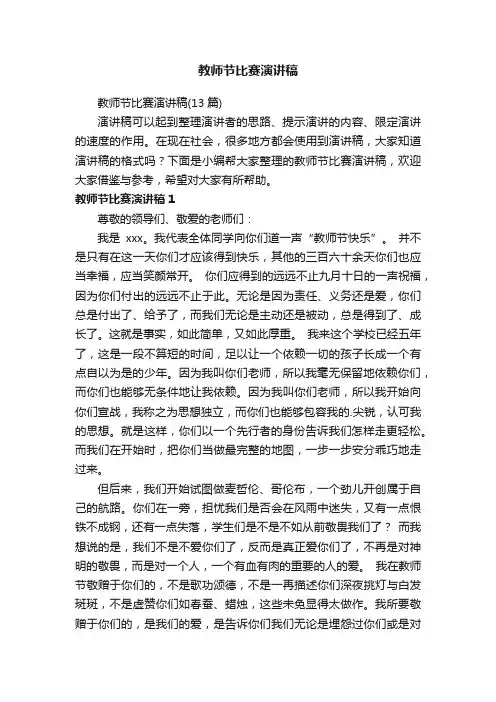 教师节比赛演讲稿

教师节比赛演讲稿(13 篇)

演讲稿可以起到整理演讲者的思路、提示演讲的内容、限定演讲的速度的作用。在现在社会，很多地方都会使用到演讲稿，大家知道演讲稿的格式吗？下面是小编帮大家整理的教师节比赛演讲稿，欢迎大家借鉴与参考，希望对大家有所帮助。

教师节比赛演讲稿 1

尊敬的领导们、敬爱的老师们：

我是 xxx。我代表全体同学向你们道一声“教师节快乐”。 并不是只有在这一天你们才应该得到快乐，其他的三百六十余天你们也应当幸福，应当笑颜常开。 你们应得到的远远不止九月十日的一声祝福，因为你们付出的远远不止于此。无论是因为责任、义务还是爱，你们总是付出了、给予了，而我们无论是主动还是被动，总是得到了、成长了。这就是事实，如此简单，又如此厚重。 我来这个学校已经五年了，这是一段不算短的时间，足以让一个依赖一切的孩子长成一个有点自以为是的少年。因为我叫你们老师，所以我毫无保留地依赖你们，而你们也能够无条件地让我依赖。因为我叫你们老师，所以我开始向你们宣战，我称之为思想独立，而你们也能够包容我的.尖锐，认可我的思想。就是这样，你们以一个先行者的身份告诉我们怎样走更轻松。而我们在开始时，把你们当做最完整的地图，一步一步安分乖巧地走过来。

但后来，我们开始试图做麦哲伦、哥伦布，一个劲儿开创属于自己的航路。你们在一旁，担忧我们是否会在风雨中迷失，又有一点恨铁不成钢，还有一点失落，学生们是不是不如从前敬畏我们了？ 而我想说的是，我们不是不爱你们了，反而是真正爱你们了，不再是对神明的敬畏，而是对一个人，一个有血有肉的重要的人的爱。 我在教师节敬赠于你们的，不是歌功颂德，不是一再描述你们深夜挑灯与白发斑斑，不是虚赞你们如春蚕、蜡烛，这些未免显得太做作。我所要敬赠于你们的，是我们的爱，是告诉你们我们无论是埋怨过你们或是对